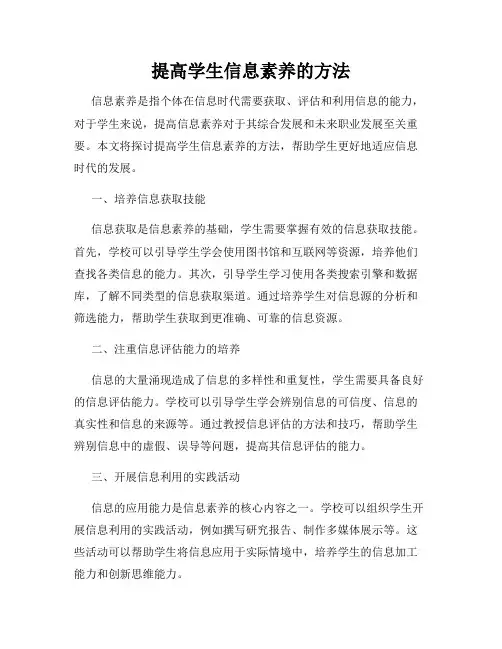 提高学生信息素养的方法

信息素养是指个体在信息时代需要获取、评估和利用信息的能力，对于学生来说，提高信息素养对于其综合发展和未来职业发展至关重要。本文将探讨提高学生信息素养的方法，帮助学生更好地适应信息时代的发展。

一、培养信息获取技能

信息获取是信息素养的基础，学生需要掌握有效的信息获取技能。首先，学校可以引导学生学会使用图书馆和互联网等资源，培养他们查找各类信息的能力。其次，引导学生学习使用各类搜索引擎和数据库，了解不同类型的信息获取渠道。通过培养学生对信息源的分析和筛选能力，帮助学生获取到更准确、可靠的信息资源。

二、注重信息评估能力的培养

信息的大量涌现造成了信息的多样性和重复性，学生需要具备良好的信息评估能力。学校可以引导学生学会辨别信息的可信度、信息的真实性和信息的来源等。通过教授信息评估的方法和技巧，帮助学生辨别信息中的虚假、误导等问题，提高其信息评估的能力。

三、开展信息利用的实践活动

信息的应用能力是信息素养的核心内容之一。学校可以组织学生开展信息利用的实践活动，例如撰写研究报告、制作多媒体展示等。这些活动可以帮助学生将信息应用于实际情境中，培养学生的信息加工能力和创新思维能力。